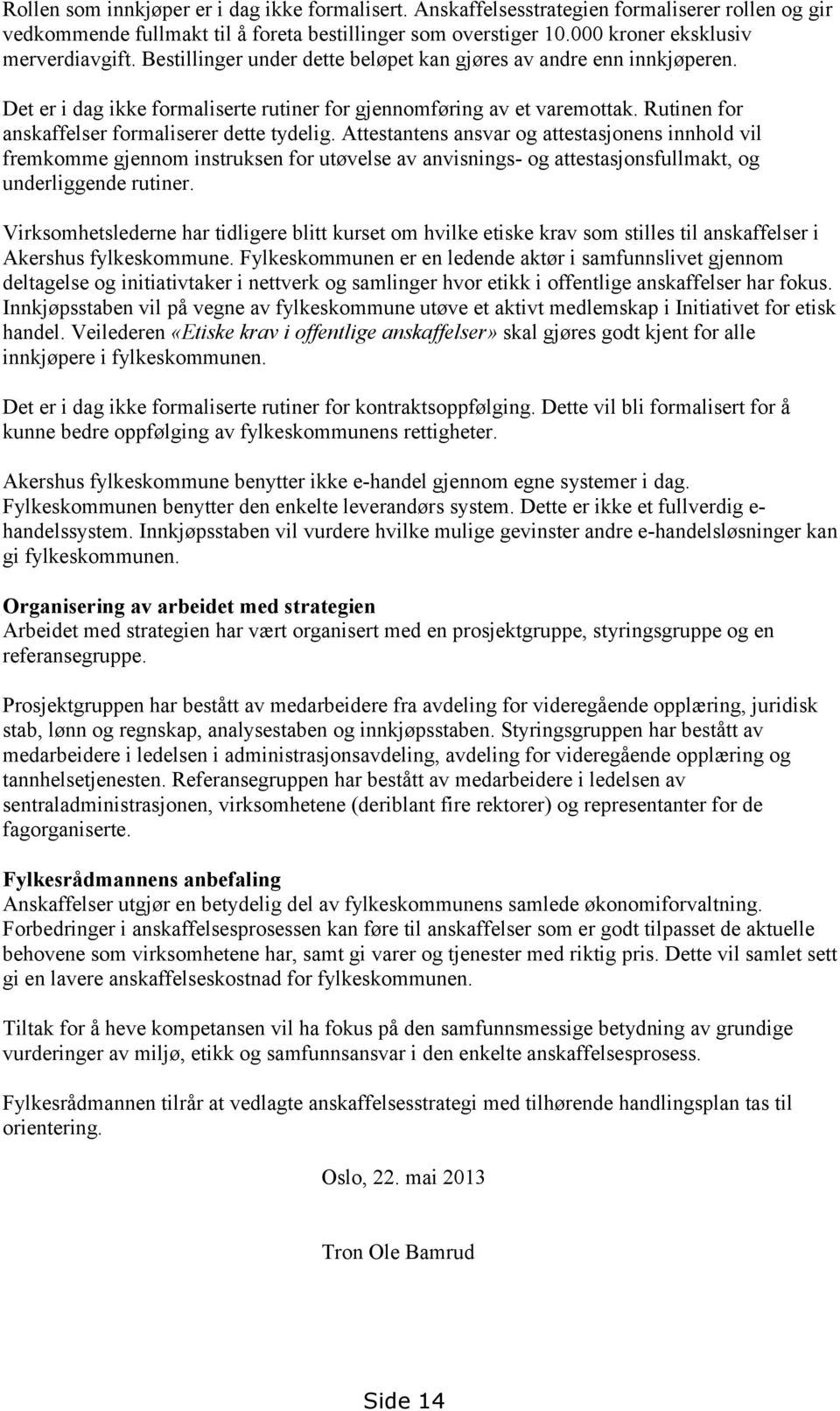 Rollen som innkjøper er i dag ikke formalisert. Anskaffelsesstrategien formaliserer rollen og gir vedkommende fullmakt til å foreta bestillinger som overstiger 10.000 kroner eksklusiv merverdiavgift. Bestillinger under dette beløpet kan gjøres av andre enn innkjøperen.

Det er i dag ikke formaliserte rutiner for gjennomføring av et varemottak. Rutinen for anskaffelser formaliserer dette tydelig. Attestantens ansvar og attestasjonens innhold vil fremkomme gjennom instruksen for utøvelse av anvisnings- og attestasjonsfullmakt, og underliggende rutiner.

Virksomhetslederne har tidligere blitt kurset om hvilke etiske krav som stilles til anskaffelser i Akershus fylkeskommune. Fylkeskommunen er en ledende aktør i samfunnslivet gjennom deltagelse og initiativtaker i nettverk og samlinger hvor etikk i offentlige anskaffelser har fokus. Innkjøpsstaben vil på vegne av fylkeskommune utøve et aktivt medlemskap i Initiativet for etisk handel. Veilederen «Etiske krav i offentlige anskaffelser» skal gjøres godt kjent for alle innkjøpere i fylkeskommunen.

Det er i dag ikke formaliserte rutiner for kontraktsoppfølging. Dette vil bli formalisert for å kunne bedre oppfølging av fylkeskommunens rettigheter.

Akershus fylkeskommune benytter ikke e-handel gjennom egne systemer i dag. Fylkeskommunen benytter den enkelte leverandørs system. Dette er ikke et fullverdig e-handelssystem. Innkjøpsstaben vil vurdere hvilke mulige gevinster andre e-handelsløsninger kan gi fylkeskommunen.

Organisering av arbeidet med strategien
Arbeidet med strategien har vært organisert med en prosjektgruppe, styringsgruppe og en referansegruppe.

Prosjektgruppen har bestått av medarbeidere fra avdeling for videregående opplæring, juridisk stab, lønn og regnskap, analysestaben og innkjøpsstaben. Styringsgruppen har bestått av medarbeidere i ledelsen i administrasjonsavdeling, avdeling for videregående opplæring og tannhelsetjenesten. Referansegruppen har bestått av medarbeidere i ledelsen av sentraladministrasjonen, virksomhetene (deriblant fire rektorer) og representanter for de fagorganiserte.

Fylkesrådmannens anbefaling
Anskaffelser utgjør en betydelig del av fylkeskommunens samlede økonomiforvaltning. Forbedringer i anskaffelsesprosessen kan føre til anskaffelser som er godt tilpasset de aktuelle behovene som virksomhetene har, samt gi varer og tjenester med riktig pris. Dette vil samlet sett gi en lavere anskaffelseskostnad for fylkeskommunen.

Tiltak for å heve kompetansen vil ha fokus på den samfunnsmessige betydning av grundige vurderinger av miljø, etikk og samfunnsansvar i den enkelte anskaffelsesprosess.

Fylkesrådmannen tilrår at vedlagte anskaffelsesstrategi med tilhørende handlingsplan tas til orientering.

Oslo, 22. mai 2013

Tron Ole Bamrud

Side 14